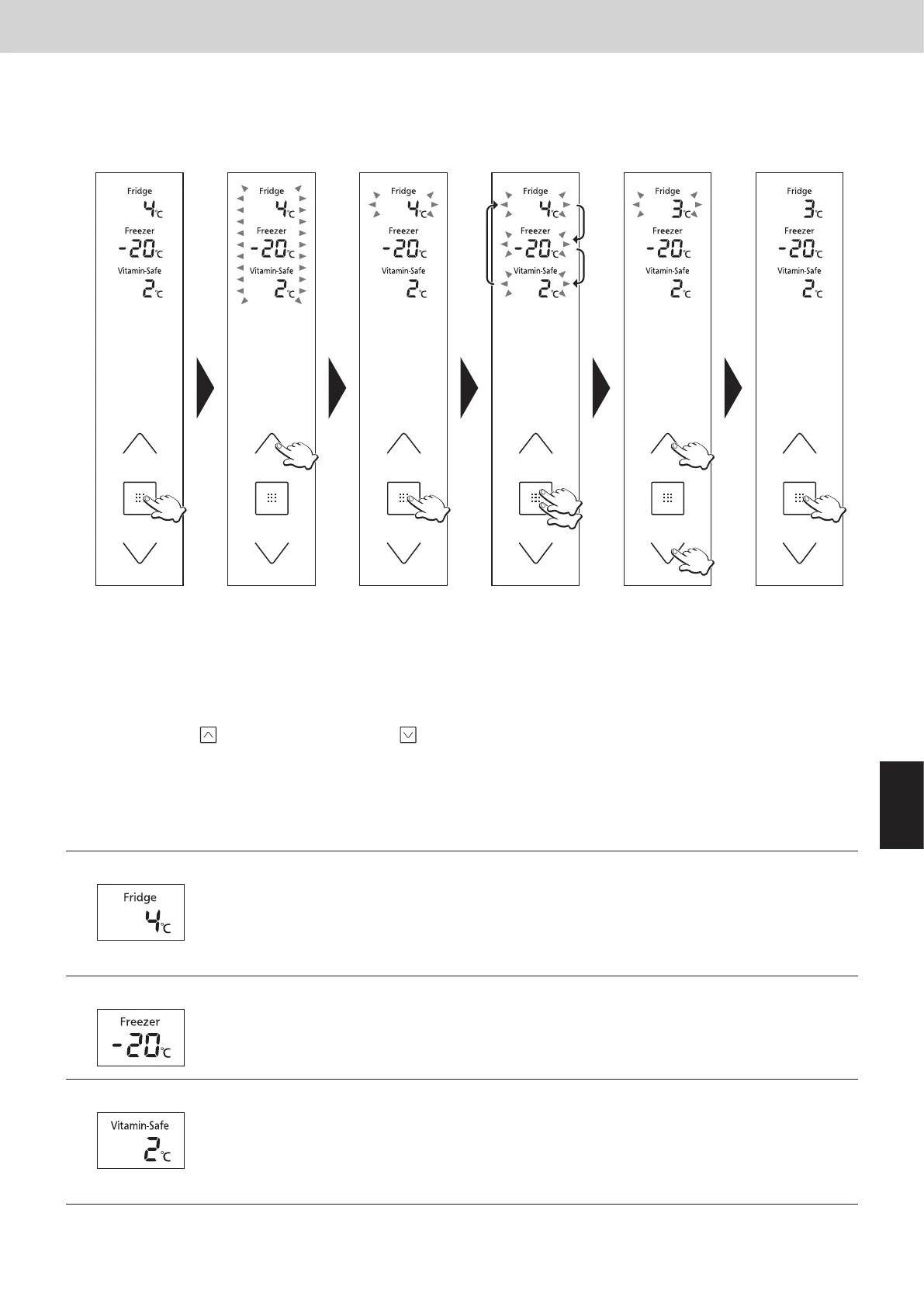 Fridge
4°C
Freezer
-20°C
Vitamin-Safe
2°C

Fridge
4°C
Freezer
-20°C
Vitamin-Safe
2°C

Fridge
4°C
Freezer
-20°C
Vitamin-Safe
2°C

Fridge
4°C
Freezer
-20°C
Vitamin-Safe
2°C

Fridge
3°C
Freezer
-20°C
Vitamin-Safe
2°C

Fridge
3°C
Freezer
-20°C
Vitamin-Safe
2°C

Fridge
4°C

Freezer
-20°C

Vitamin-Safe
2°C